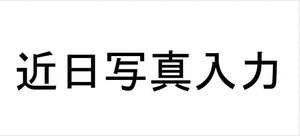 近日写真入力